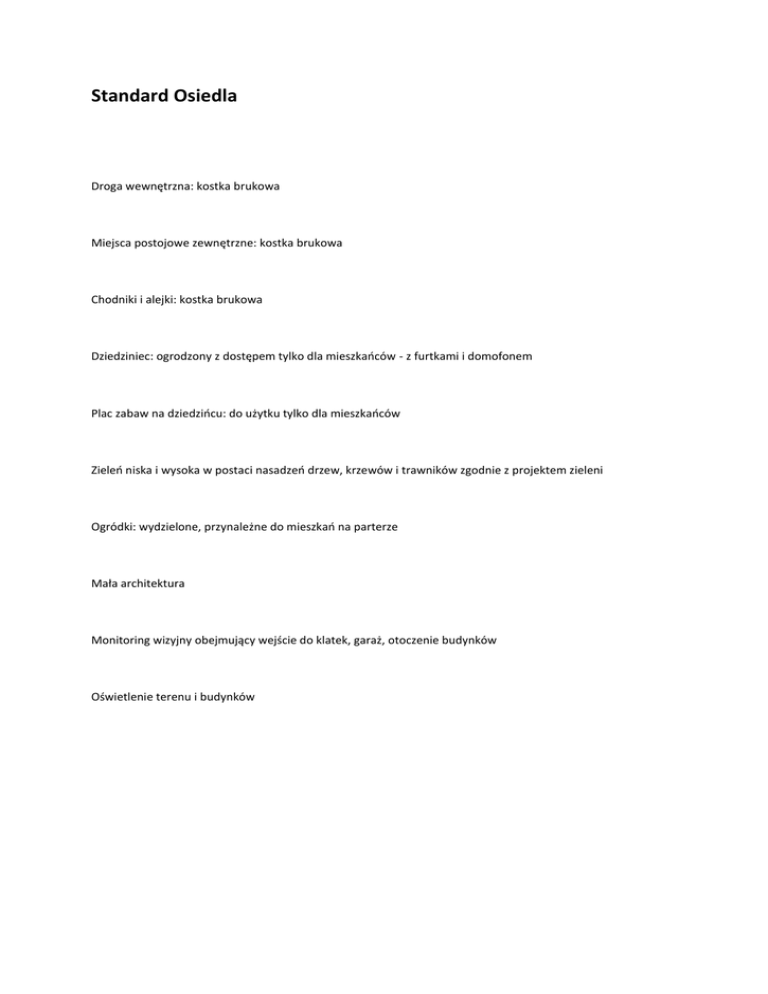 Standard Osiedla

Droga wewnętrzna: kostka brukowa

Miejsca postojowe zewnętrzne: kostka brukowa

Chodniki i alejki: kostka brukowa

Dziedziniec: ogrodzony z dostępem tylko dla mieszkańców - z furtkami i domofonem

Plac zabaw na dziedzińcu: do użytku tylko dla mieszkańców

Zieleń niska i wysoka w postaci nasadzeń drzew, krzewów i trawników zgodnie z projektem zieleni

Ogródki: wydzielone, przynależne do mieszkań na parterze

Mała architektura

Monitoring wizyjny obejmujący wejście do klatek, garaż, otoczenie budynków

Oświetlenie terenu i budynków